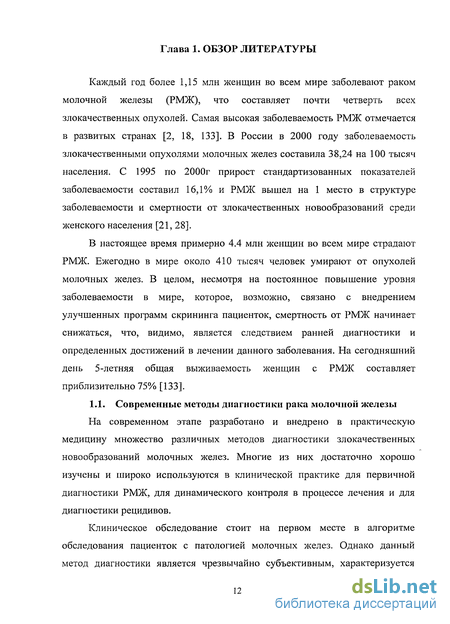 Глава 1. ОБЗОР ЛИТЕРАТУРЫ

Каждый год более 1,15 млн женщин во всем мире заболевают раком молочной железы (РМЖ), что составляет почти четверть всех злокачественных опухолей. Самая высокая заболеваемость РМЖ отмечается в развитых странах [2, 18, 133]. В России в 2000 году заболеваемость злокачественными опухолями молочных желез составила 38,24 на 100 тысяч населения. С 1995 по 2000г прирост стандартизованных показателей заболеваемости составил 16,1% и РМЖ вышел на 1 место в структуре заболеваемости и смертности от злокачественных новообразований среди женского населения [21, 28].

В настоящее время примерно 4.4 млн женщин во всем мире страдают РМЖ. Ежегодно в мире около 410 тысяч человек умирают от опухолей молочных желез. В целом, несмотря на постоянное повышение уровня заболеваемости в мире, которое, возможно, связано с внедрением улучшенных программ скрининга пациенток, смертность от РМЖ начинает снижаться, что, видимо, является следствием ранней диагностики и определенных достижений в лечении данного заболевания. На сегодняшний день 5-летняя общая выживаемость женщин с РМЖ составляет приблизительно 75% [133].

1.1. Современные методы диагностики рака молочной железы

На современном этапе разработано и внедрено в практическую медицину множество различных методов диагностики злокачественных новообразований молочных желез. Многие из них достаточно хорошо изучены и широко используются в клинической практике для первичной диагностики РМЖ, для динамического контроля в процессе лечения и для диагностики рецидивов.

Клиническое обследование стоит на первом месте в алгоритме обследования пациенток с патологией молочных желез. Однако данный метод диагностики является чрезвычайно субъективным, характеризуется

12

dsLib.net
библиотека диссертаций